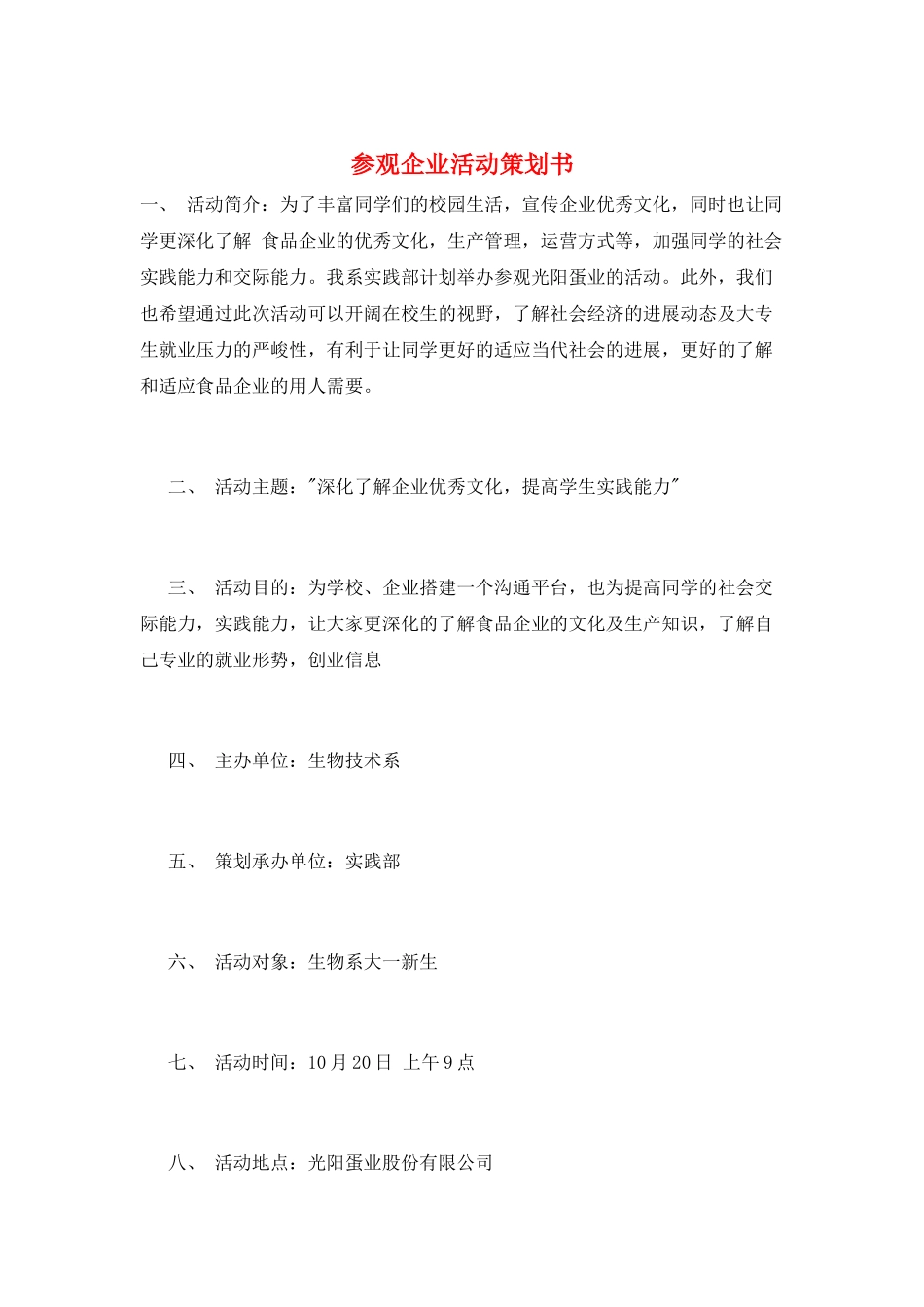 参观企业活动策划书

一、 活动简介：为了丰富同学们的校园生活，宣传企业优秀文化，同时也让同学更深化了解 食品企业的优秀文化，生产管理，运营方式等，加强同学的社会实践能力和交际能力。我系实践部计划举办参观光阳蛋业的活动。此外，我们也希望通过此次活动可以开阔在校生的视野，了解社会经济的进展动态及大专生就业压力的严峻性，有利于让同学更好的适应当代社会的进展，更好的了解和适应食品企业的用人需要。

二、 活动主题："深化了解企业优秀文化，提高学生实践能力"

三、 活动目的：为学校、企业搭建一个沟通平台，也为提高同学的社会交际能力，实践能力，让大家更深化的了解食品企业的文化及生产知识，了解自己专业的就业形势，创业信息

四、 主办单位：生物技术系

五、 策划承办单位：实践部

六、 活动对象：生物系大一新生

七、 活动时间：10月20日 上午9点

八、 活动地点：光阳蛋业股份有限公司